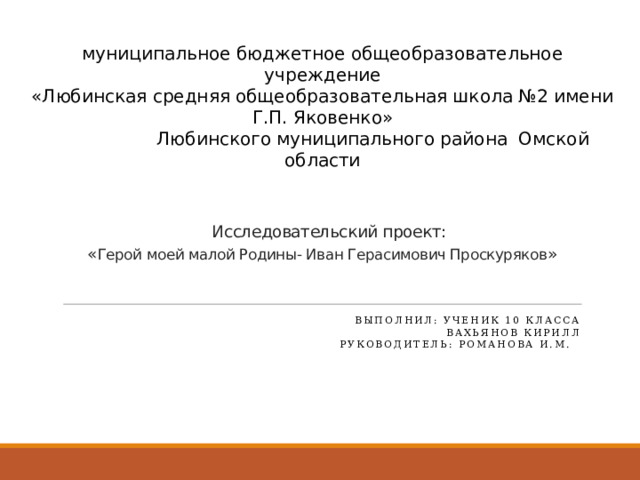 муниципальное бюджетное общеобразовательное учреждение
«Любинская средняя общеобразовательная школа №2 имени Г.П. Яковенко»
Любинского муниципального района Омской области

Исследовательский проект:
«Герой моей малой Родины- Иван Герасимович Проскуряков»

ВЫПОЛНИЛ: УЧЕНИК 10 КЛАССА
ВАХЬЯНОВ КИРИЛЛ
РУКОВОДИТЕЛЬ: РОМАНОВА И.М.